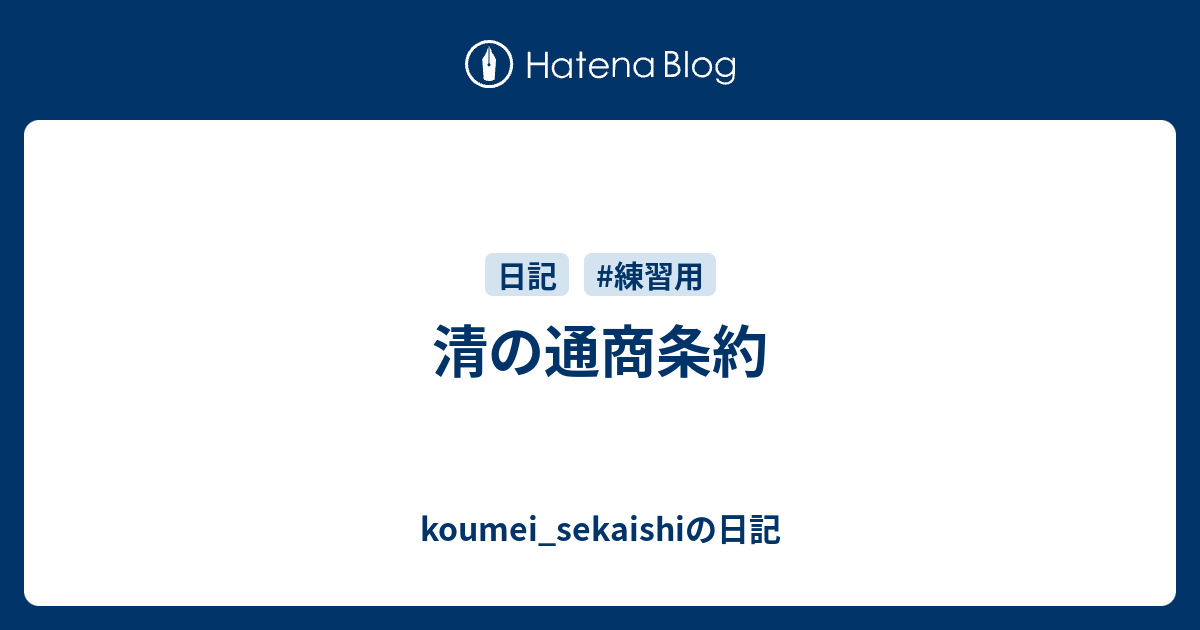 Hatena Blog

日記 #練習用

清の通商条約

koumei_sekaishiの日記